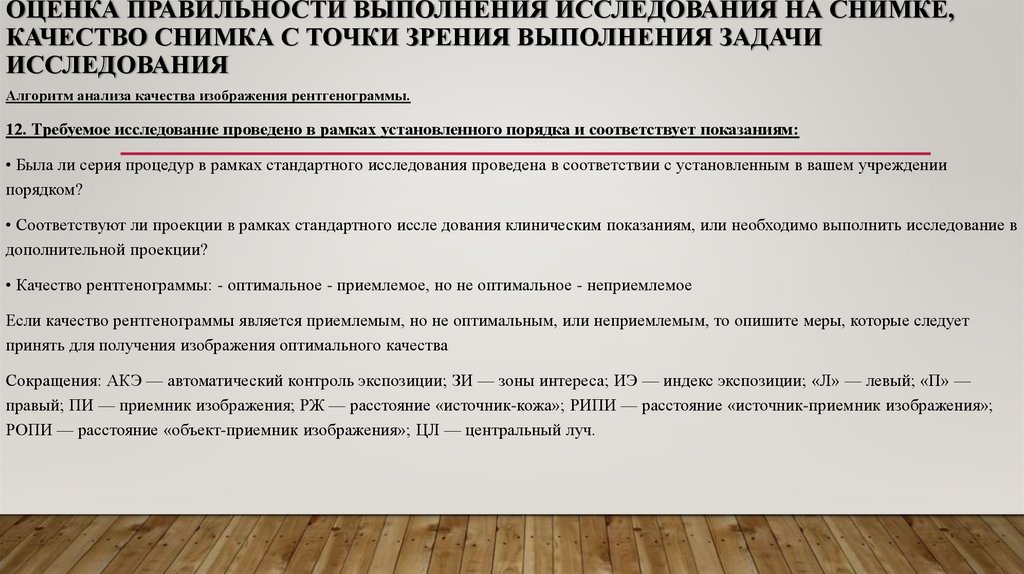 ОЦЕНКА ПРАВИЛЬНОСТИ ВЫПОЛНЕНИЯ ИССЛЕДОВАНИЯ НА СНИМКЕ, КАЧЕСТВО СНИМКА С ТОЧКИ ЗРЕНИЯ ВЫПОЛНЕНИЯ ЗАДАЧИ ИССЛЕДОВАНИЯ

Алгоритм анализа качества изображения рентгенограммы.

12. Требуемое исследование проведено в рамках установленного порядка и соответствует показаниям:

• Была ли серия процедур в рамках стандартного исследования проведена в соответствии с установленным в вашем учреждении порядком?

• Соответствуют ли проекции в рамках стандартного иссле дования клиническим показаниям, или необходимо выполнить исследование в дополнительной проекции?

• Качество рентгенограммы: - оптимальное - приемлемое, но не оптимальное - неприемлемое

Если качество рентгенограммы является приемлемым, но не оптимальным, или неприемлемым, то опишите меры, которые следует принять для получения изображения оптимального качества

Сокращения: АКЭ — автоматический контроль экспозиции; ЗИ — зоны интереса; ИЭ — индекс экспозиции; «Л» — левый; «П» — правый; ПИ — приемник изображения; РЖ — расстояние «источник-кожа»; РИПИ — расстояние «источник-приемник изображения»; РОПИ — расстояние «объект-приемник изображения»; ЦЛ — центральный луч.